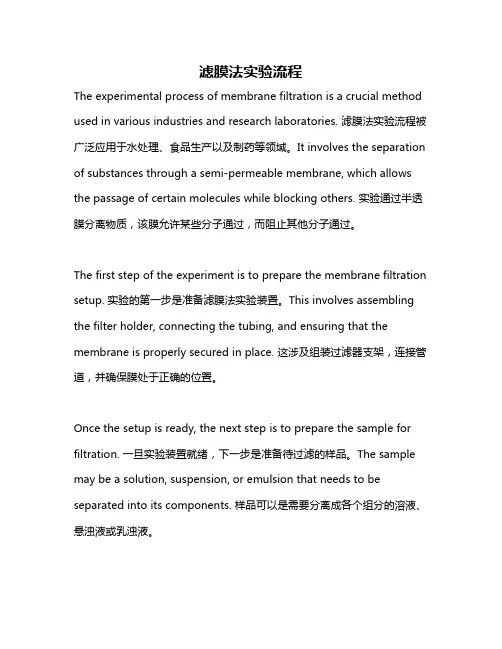 滤膜法实验流程

The experimental process of membrane filtration is a crucial method used in various industries and research laboratories. 滤膜法实验流程被广泛应用于水处理、食品生产以及制药等领域。It involves the separation of substances through a semi-permeable membrane, which allows the passage of certain molecules while blocking others. 实验通过半透膜分离物质，该膜允许某些分子通过，而阻止其他分子通过。

The first step of the experiment is to prepare the membrane filtration setup. 实验的第一步是准备滤膜法实验装置。This involves assembling the filter holder, connecting the tubing, and ensuring that the membrane is properly secured in place. 这涉及组装过滤器支架，连接管道，并确保膜处于正确的位置。

Once the setup is ready, the next step is to prepare the sample for filtration. 一旦实验装置就绪，下一步是准备待过滤的样品。The sample may be a solution, suspension, or emulsion that needs to be separated into its components. 样品可以是需要分离成各个组分的溶液、悬浊液或乳浊液。